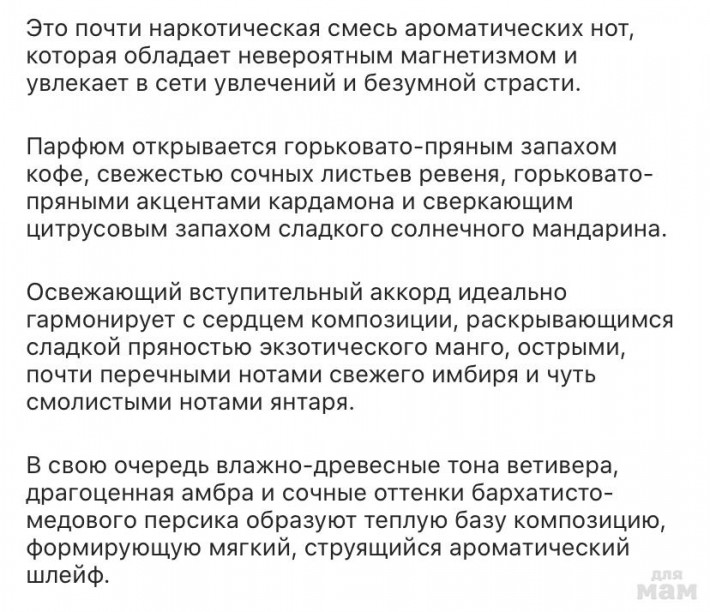 Это почти наркотическая смесь ароматических нот, которая обладает невероятным магнетизмом и увлекает в сети увлечений и безумной страсти.

Парфюм открывается горьковато-пряным запахом кофе, свежестью сочных листьев ревеня, горьковато-пряными акцентами кардамона и сверкающим цитрусовым запахом сладкого солнечного мандарина.

Освежающий вступительный аккорд идеально гармонирует с сердцем композиции, раскрывающимся сладкой пряностью экзотического манго, острыми, почти перечными нотами свежего имбиря и чуть смолистыми нотами янтаря.

В свою очередь влажно-древесные тона ветивера, драгоценная амбра и сочные оттенки бархатисто-медового персика образуют теплую базу композицию, формирующую мягкий, струящийся ароматический шлейф.

для мам